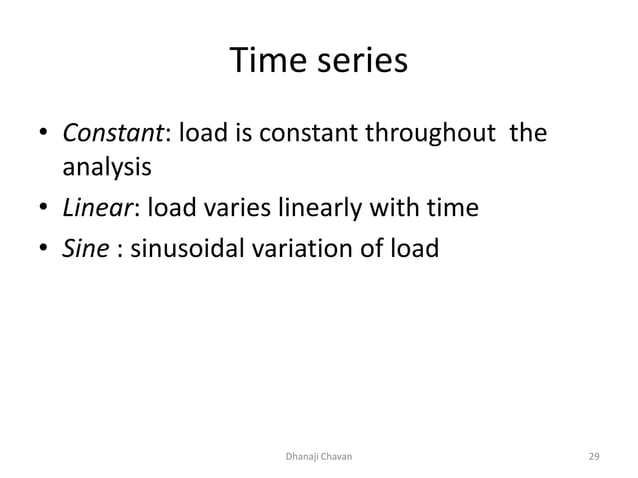 Time series

• Constant: load is constant throughout the analysis
• Linear: load varies linearly with time
• Sine : sinusoidal variation of load

Dhanaji Chavan

29